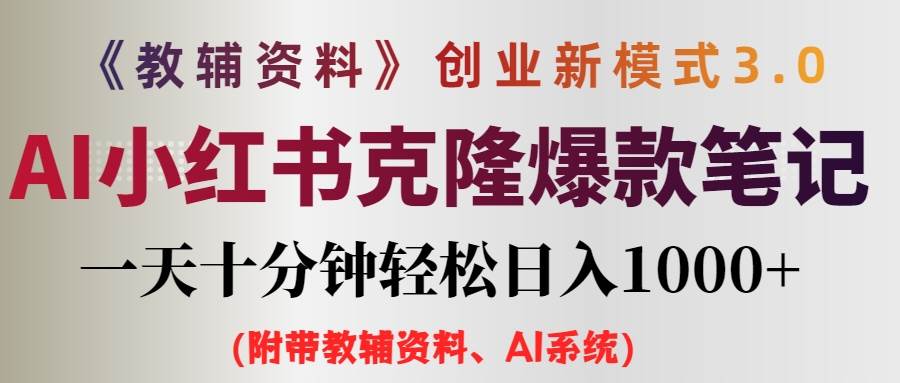 《教辅资料》创业新模式3.0

AI小红书克隆爆款笔记

一天十分钟轻松日入1000+

(附带教辅资料、AI系统)